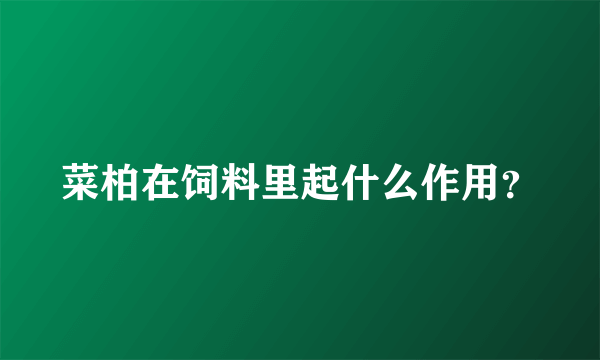 菜柏在饲料里起什么作用？